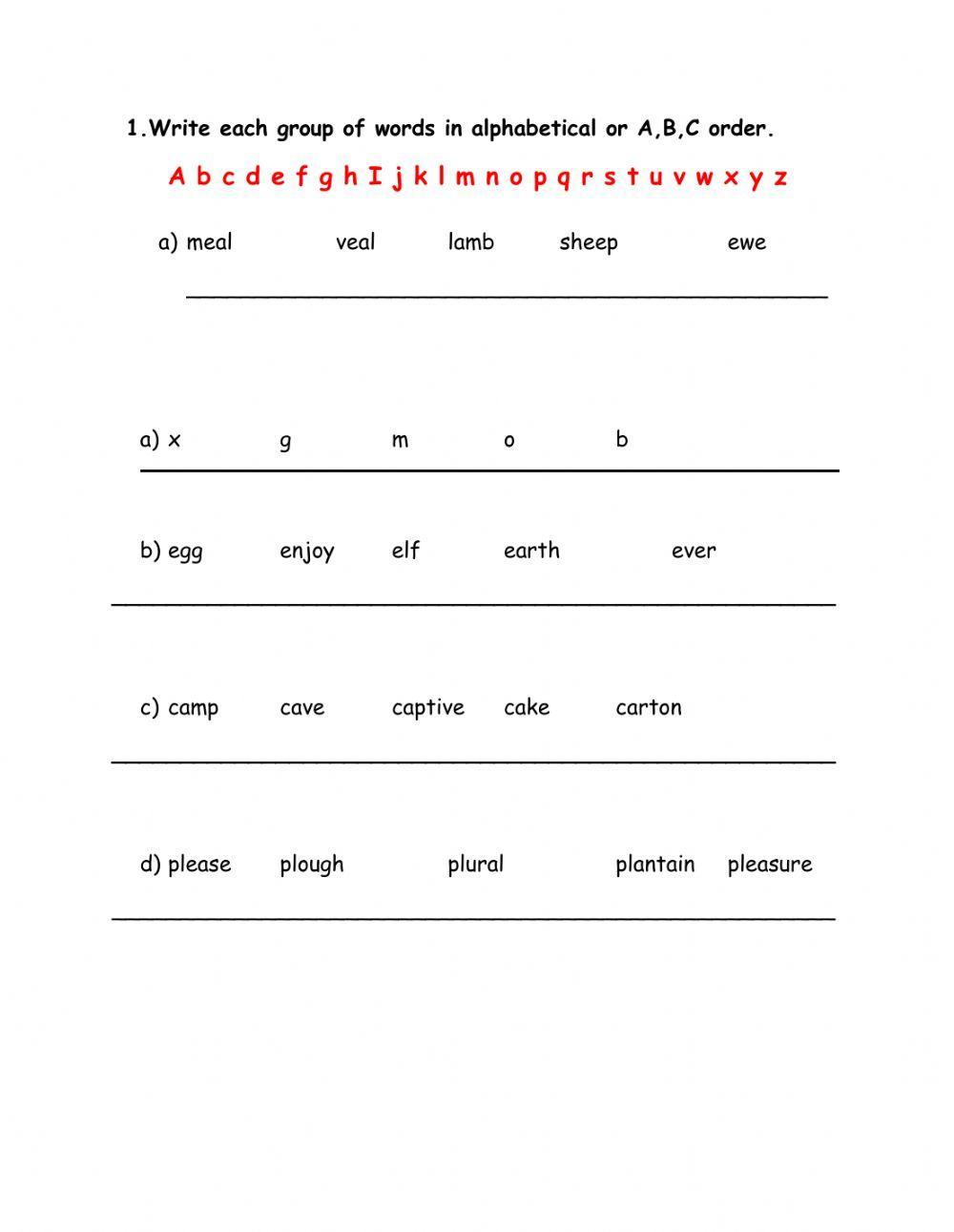 1.Write each group of words in alphabetical or A,B,C order.

A b c d e f g h I j k l m n o p q r s t u v w x y z

a) meal veal lamb sheep ewe

a) x g m o b

b) egg enjoy elf earth ever

c) camp cave captive cake carton

d) please plough plural plantain pleasure